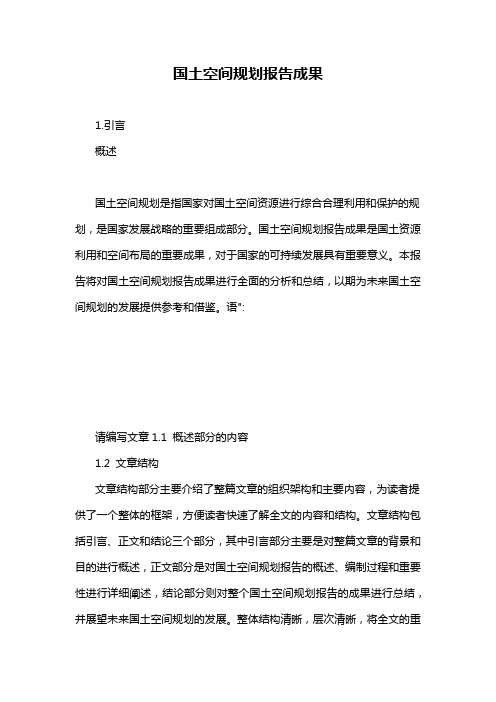 国土空间规划报告成果

1.引言

概述

国土空间规划是指国家对国土空间资源进行综合合理利用和保护的规划，是国家发展战略的重要组成部分。国土空间规划报告成果是国土资源利用和空间布局的重要成果，对于国家的可持续发展具有重要意义。本报告将对国土空间规划报告成果进行全面的分析和总结，以期为未来国土空间规划的发展提供参考和借鉴。语":

请编写文章 1.1 概述部分的内容

1.2 文章结构

文章结构部分主要介绍了整篇文章的组织架构和主要内容，为读者提供了一个整体的框架，方便读者快速了解全文的内容和结构。文章结构包括引言、正文和结论三个部分，其中引言部分主要是对整篇文章的背景和目的进行概述，正文部分是对国土空间规划报告的概述、编制过程和重要性进行详细阐述，结论部分则对整个国土空间规划报告的成果进行总结，并展望未来国土空间规划的发展。整体结构清晰，层次清晰，将全文的重